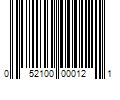 0 52100 00012 1